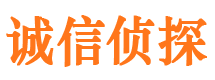 诚信侦探